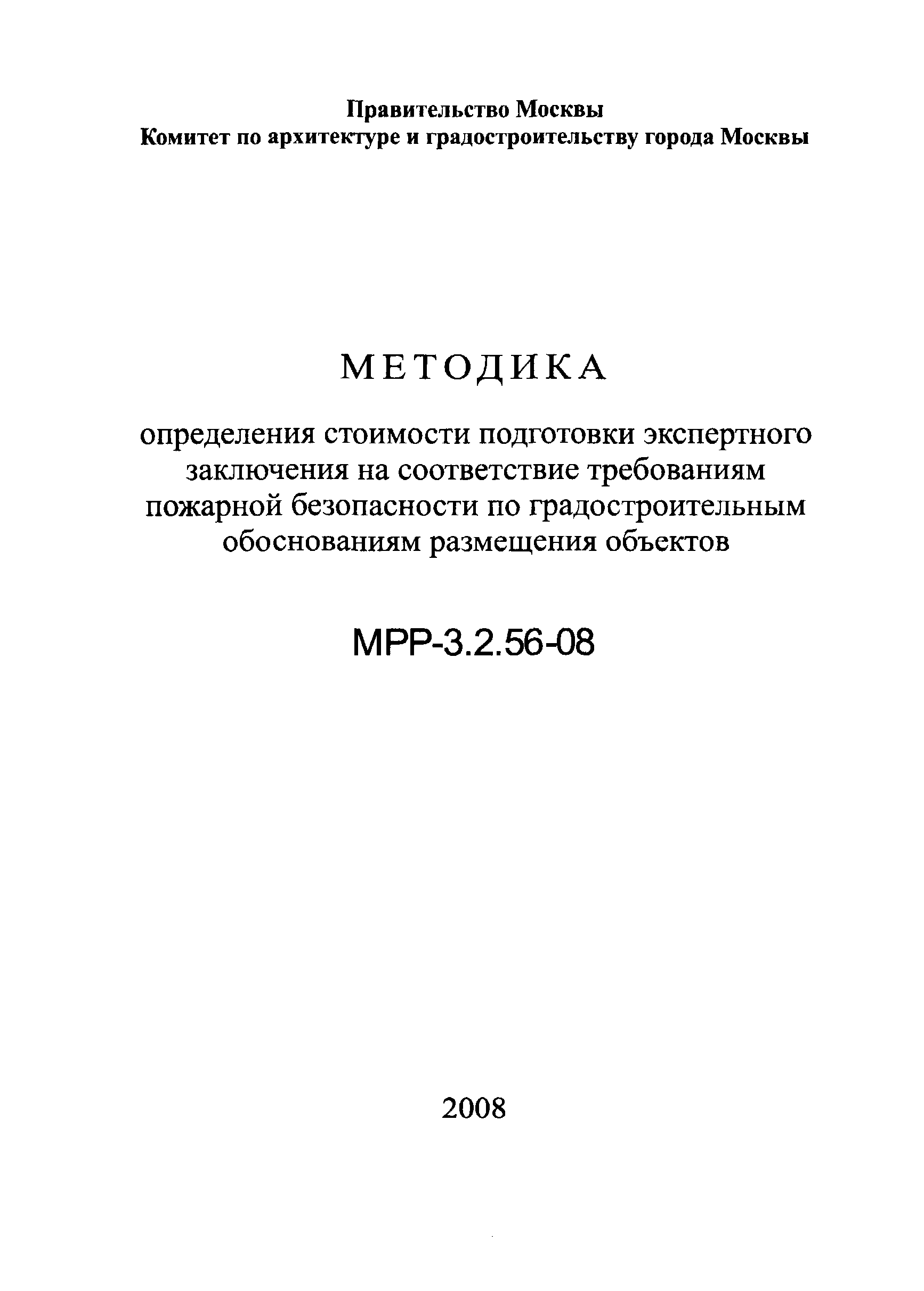 Правительство Москвы
Комитет по архитектуре и градостроительству города Москвы

МЕТОДИКА

определения стоимости подготовки экспертного заключения на соответствие требованиям пожарной безопасности по градостроительным обоснованиям размещения объектов

МРР-3.2.56-08

2008